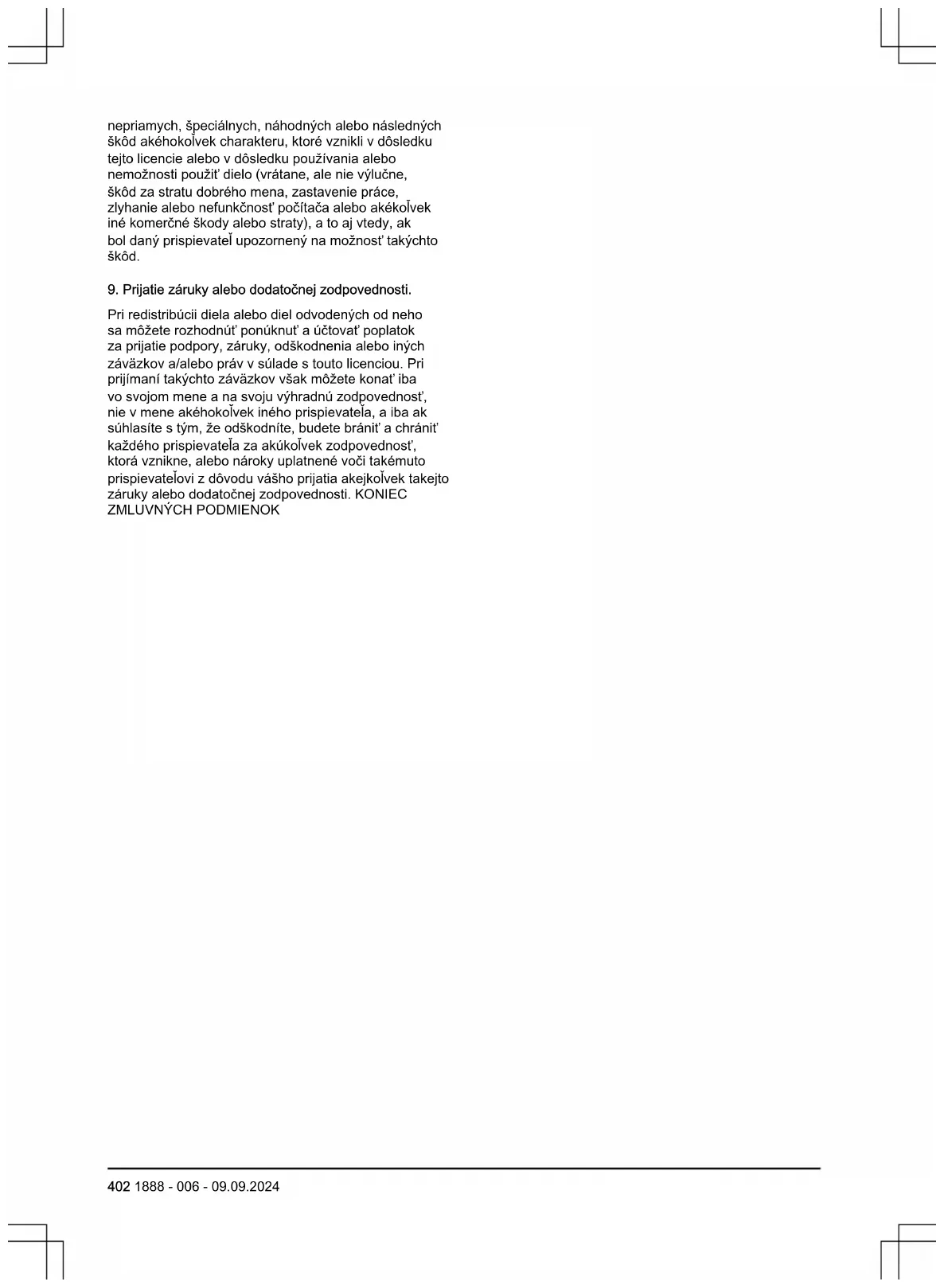 nepriamych, špeciálnych, náhodných alebo následných škôd akéhokoľvek charakteru, ktoré vznikli v dôsledku tejto licencie alebo v dôsledku používania alebo nemožnosti použiť dielo (vrátane, ale nie výlučne, škôd za stratu dobrého mena, zastavenie práce, zlyhanie alebo nefunkčnosť počítača alebo akékoľvek iné komerčné škody alebo straty), a to aj vtedy, ak bol daný prispievateľ upozornený na možnosť takýchto škôd.

9. Prijatie záruky alebo dodatočnej zodpovednosti.

Pri redistribúcii diela alebo diel odvodených od neho sa môžete rozhodnúť ponúknuť a účtovať poplatok za prijatie podpory, záruky, odškodnenia alebo iných záväzkov a/alebo práv v súlade s touto licenciou. Pri prijímaní takýchto záväzkov však môžete konať iba vo svojom mene a na svoju výhradnú zodpovednosť, nie v mene akéhokoľvek iného prispievateľa, a iba ak súhlasíte s tým, že odškodníte, budete brániť a chrániť každého prispievateľa za akúkoľvek zodpovednosť, ktorá vznikne, alebo nároky uplatnené voči takémuto prispievateľovi z dôvodu vášho prijatia akejkoľvek takejto záruky alebo dodatočnej zodpovednosti. KONIEC ZMLUVNÝCH PODMIENOK

402 1888 - 006 - 09.09.2024